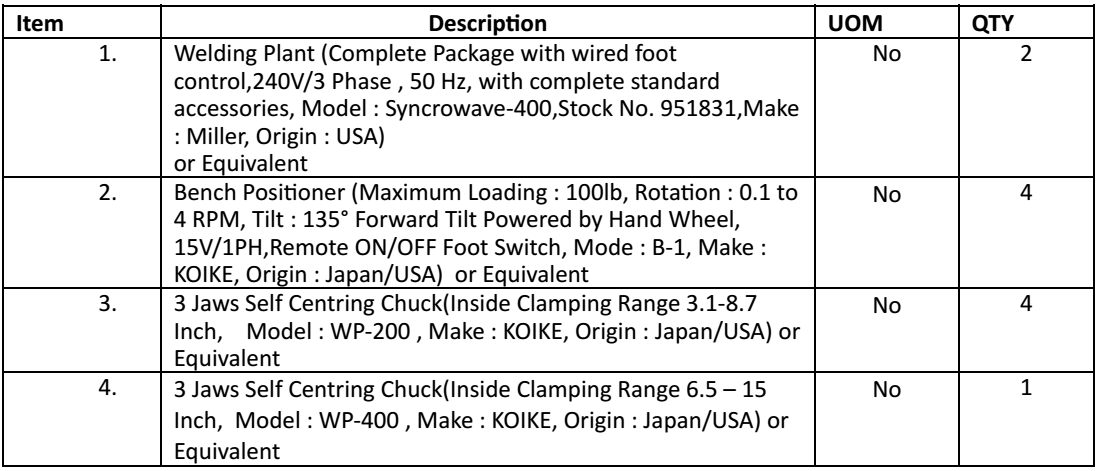 | Item | Description | UOM | QTY |
|---|---|---|---|
| 1. | Welding Plant (Complete Package with wired foot control,240V/3 Phase , 50 Hz, with complete standard accessories, Model : Syncrowave-400,Stock No. 951831,Make : Miller, Origin : USA) or Equivalent | No | 2 |
| 2. | Bench Positioner (Maximum Loading : 100lb, Rotation : 0.1 to 4 RPM, Tilt : 135° Forward Tilt Powered by Hand Wheel, 15V/1PH,Remote ON/OFF Foot Switch, Mode : B-1, Make : KOIKE, Origin : Japan/USA) or Equivalent | No | 4 |
| 3. | 3 Jaws Self Centring Chuck(Inside Clamping Range 3.1-8.7 Inch, Model : WP-200 , Make : KOIKE, Origin : Japan/USA) or Equivalent | No | 4 |
| 4. | 3 Jaws Self Centring Chuck(Inside Clamping Range 6.5 – 15 Inch, Model : WP-400 , Make : KOIKE, Origin : Japan/USA) or Equivalent | No | 1 |